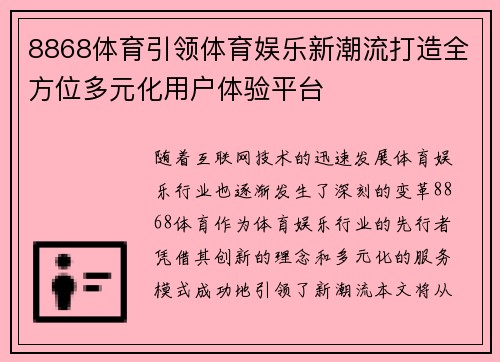 8868体育引领体育娱乐新潮流打造全方位多元化用户体验平台

随着互联网技术的迅速发展体育娱乐行业也逐渐发生了深刻的变革8868体育作为体育娱乐行业的先行者凭借其创新的理念和多元化的服务模式成功地引领了新潮流本文将从